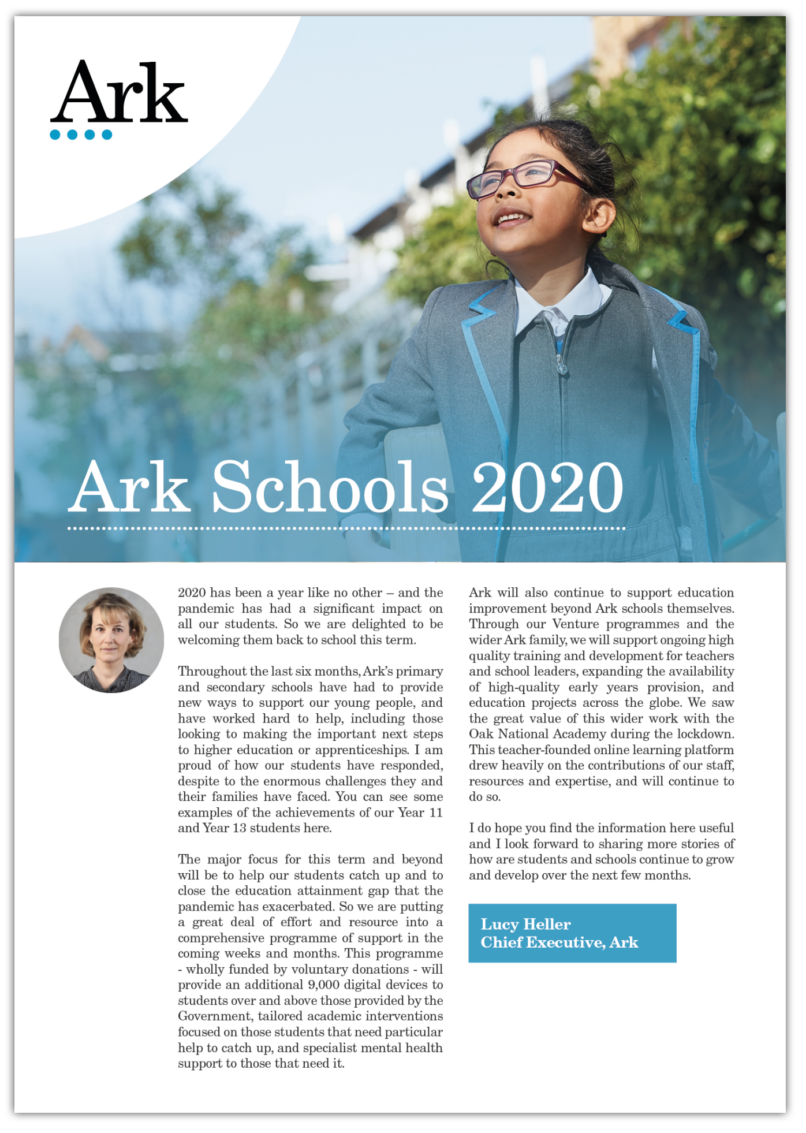 Ark

Ark Schools 2020

2020 has been a year like no other – and the pandemic has had a significant impact on all our students. So we are delighted to be welcoming them back to school this term.

Throughout the last six months, Ark's primary and secondary schools have had to provide new ways to support our young people, and have worked hard to help, including those looking to making the important next steps to higher education or apprenticeships. I am proud of how our students have responded, despite to the enormous challenges they and their families have faced. You can see some examples of the achievements of our Year 11 and Year 13 students here.

The major focus for this term and beyond will be to help our students catch up and to close the education attainment gap that the pandemic has exacerbated. So we are putting a great deal of effort and resource into a comprehensive programme of support in the coming weeks and months. This programme - wholly funded by voluntary donations - will provide an additional 9,000 digital devices to students over and above those provided by the Government, tailored academic interventions focused on those students that need particular help to catch up, and specialist mental health support to those that need it.

Ark will also continue to support education improvement beyond Ark schools themselves. Through our Venture programmes and the wider Ark family, we will support ongoing high quality training and development for teachers and school leaders, expanding the availability of high-quality early years provision, and education projects across the globe. We saw the great value of this wider work with the Oak National Academy during the lockdown. This teacher-founded online learning platform drew heavily on the contributions of our staff, resources and expertise, and will continue to do so.

I do hope you find the information here useful and I look forward to sharing more stories of how are students and schools continue to grow and develop over the next few months.

Lucy Heller
Chief Executive, Ark